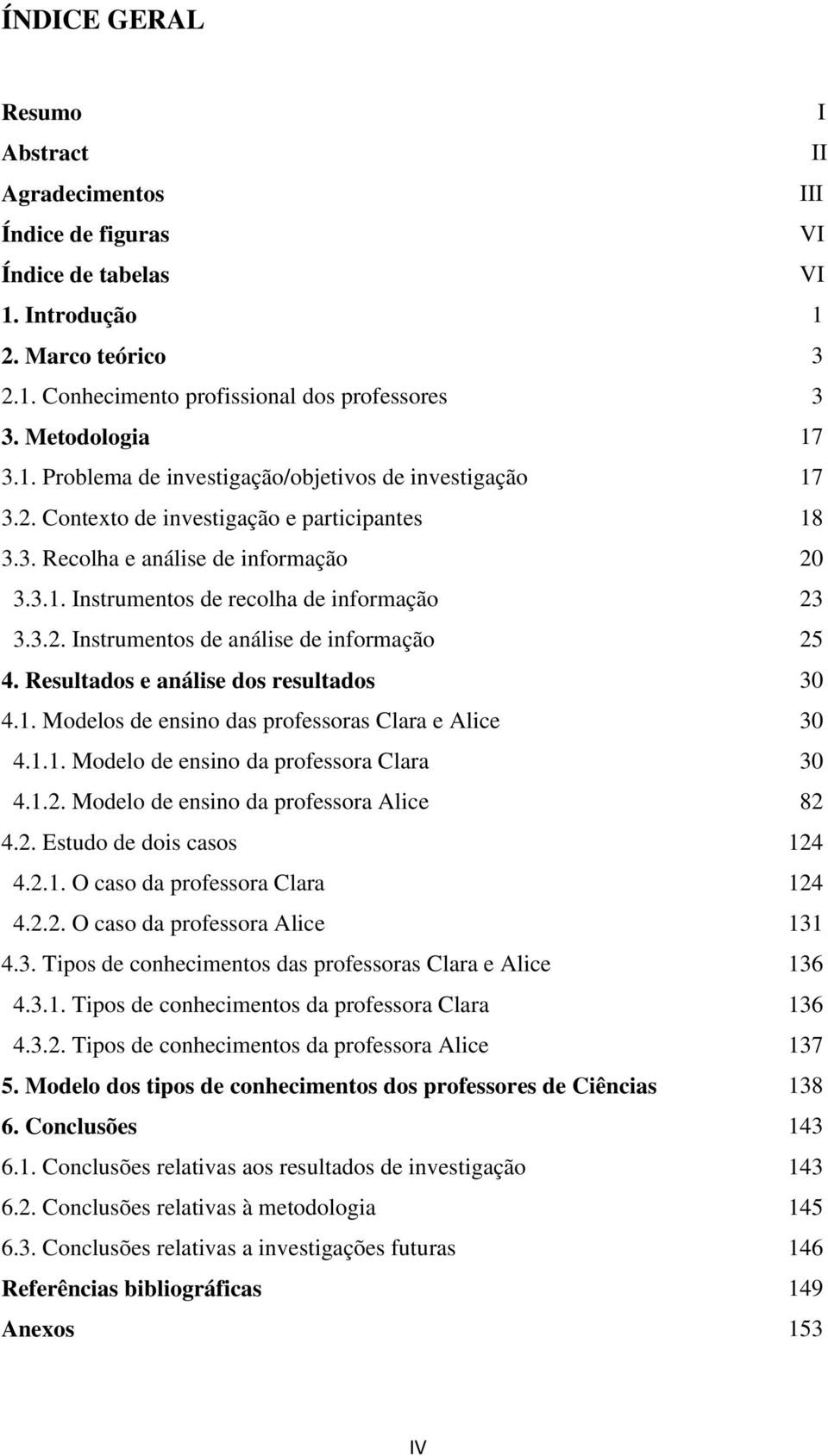 ÍNDICE GERAL

Resumo I
Abstract II
Agradecimentos III
Índice de figuras VI
Índice de tabelas VI
1. Introdução 1
2. Marco teórico 3
2.1. Conhecimento profissional dos professores 3
3. Metodologia 17
3.1. Problema de investigação/objetivos de investigação 17
3.2. Contexto de investigação e participantes 18
3.3. Recolha e análise de informação 20
3.3.1. Instrumentos de recolha de informação 23
3.3.2. Instrumentos de análise de informação 25
4. Resultados e análise dos resultados 30
4.1. Modelos de ensino das professoras Clara e Alice 30
4.1.1. Modelo de ensino da professora Clara 30
4.1.2. Modelo de ensino da professora Alice 82
4.2. Estudo de dois casos 124
4.2.1. O caso da professora Clara 124
4.2.2. O caso da professora Alice 131
4.3. Tipos de conhecimentos das professoras Clara e Alice 136
4.3.1. Tipos de conhecimentos da professora Clara 136
4.3.2. Tipos de conhecimentos da professora Alice 137
5. Modelo dos tipos de conhecimentos dos professores de Ciências 138
6. Conclusões 143
6.1. Conclusões relativas aos resultados de investigação 143
6.2. Conclusões relativas à metodologia 145
6.3. Conclusões relativas a investigações futuras 146
Referências bibliográficas 149
Anexos 153

IV